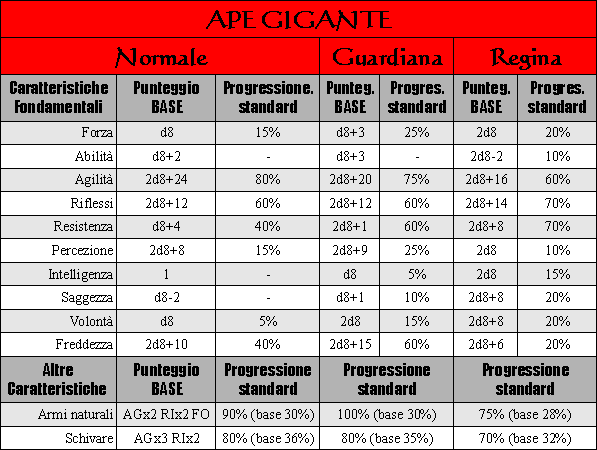 APE GIGANTE

| Normale | | | Guardiana | | Regina | |
|---|---|---|---|---|---|---|
| Caratteristiche Fondamentali | Punteggio BASE | Progressione. standard | Punteg. BASE | Progres. standard | Punteg. BASE | Progres. standard |
| Forza | d8 | 15% | d8+3 | 25% | 2d8 | 20% |
| Abilità | d8+2 | - | d8+3 | - | 2d8-2 | 10% |
| Agilità | 2d8+24 | 80% | 2d8+20 | 75% | 2d8+16 | 60% |
| Riflessi | 2d8+12 | 60% | 2d8+12 | 60% | 2d8+14 | 70% |
| Resistenza | d8+4 | 40% | 2d8+1 | 60% | 2d8+8 | 70% |
| Percezione | 2d8+8 | 15% | 2d8+9 | 25% | 2d8 | 10% |
| Intelligenza | 1 | - | d8 | 5% | 2d8 | 15% |
| Saggezza | d8-2 | - | d8+1 | 10% | 2d8+8 | 20% |
| Volontà | d8 | 5% | 2d8 | 15% | 2d8+8 | 20% |
| Freddezza | 2d8+10 | 40% | 2d8+15 | 60% | 2d8+6 | 20% |
| Altre Caratteristiche | Punteggio BASE | Progressione standard | Progressione standard | | Progressione standard | |
| Armi naturali | AGx2 RIx2 FO | 90% (base 30%) | 100% (base 30%) | | 75% (base 28%) | |
| Schivare | AGx3 RIx2 | 80% (base 36%) | 80% (base 35%) | | 70% (base 32%) | |